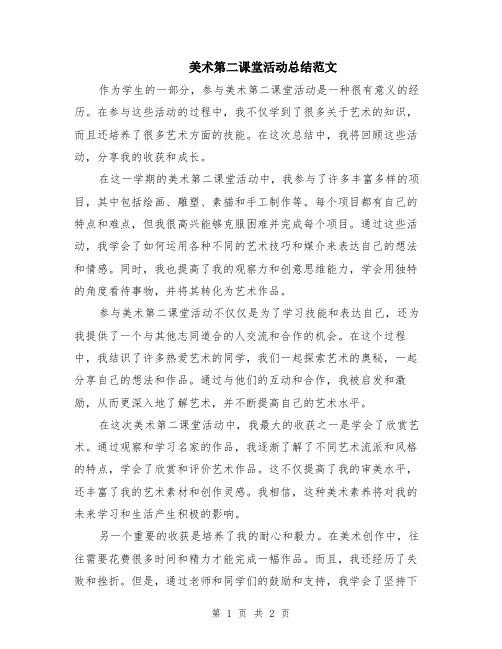 美术第二课堂活动总结范文

作为学生的一部分，参与美术第二课堂活动是一种很有意义的经历。在参与这些活动的过程中，我不仅学到了很多关于艺术的知识，而且还培养了很多艺术方面的技能。在这次总结中，我将回顾这些活动，分享我的收获和成长。

在这一学期的美术第二课堂活动中，我参与了许多丰富多样的项目，其中包括绘画、雕塑、素描和手工制作等。每个项目都有自己的特点和难点，但我很高兴能够克服困难并完成每个项目。通过这些活动，我学会了如何运用各种不同的艺术技巧和媒介来表达自己的想法和情感。同时，我也提高了我的观察力和创意思维能力，学会用独特的角度看待事物，并将其转化为艺术作品。

参与美术第二课堂活动不仅仅是为了学习技能和表达自己，还为我提供了一个与其他志同道合的人交流和合作的机会。在这个过程中，我结识了许多热爱艺术的同学，我们一起探索艺术的奥秘，一起分享自己的想法和作品。通过与他们的互动和合作，我被启发和激励，从而更深入地了解艺术，并不断提高自己的艺术水平。

在这次美术第二课堂活动中，我最大的收获之一是学会了欣赏艺术。通过观察和学习名家的作品，我逐渐了解了不同艺术流派和风格的特点，学会了欣赏和评价艺术作品。这不仅提高了我的审美水平，还丰富了我的艺术素材和创作灵感。我相信，这种美术素养将对我的未来学习和生活产生积极的影响。

另一个重要的收获是培养了我的耐心和毅力。在美术创作中，往往需要花费很多时间和精力才能完成一幅作品。而且，我还经历了失败和挫折。但是，通过老师和同学们的鼓励和支持，我学会了坚持下

第 1 页 共 2 页